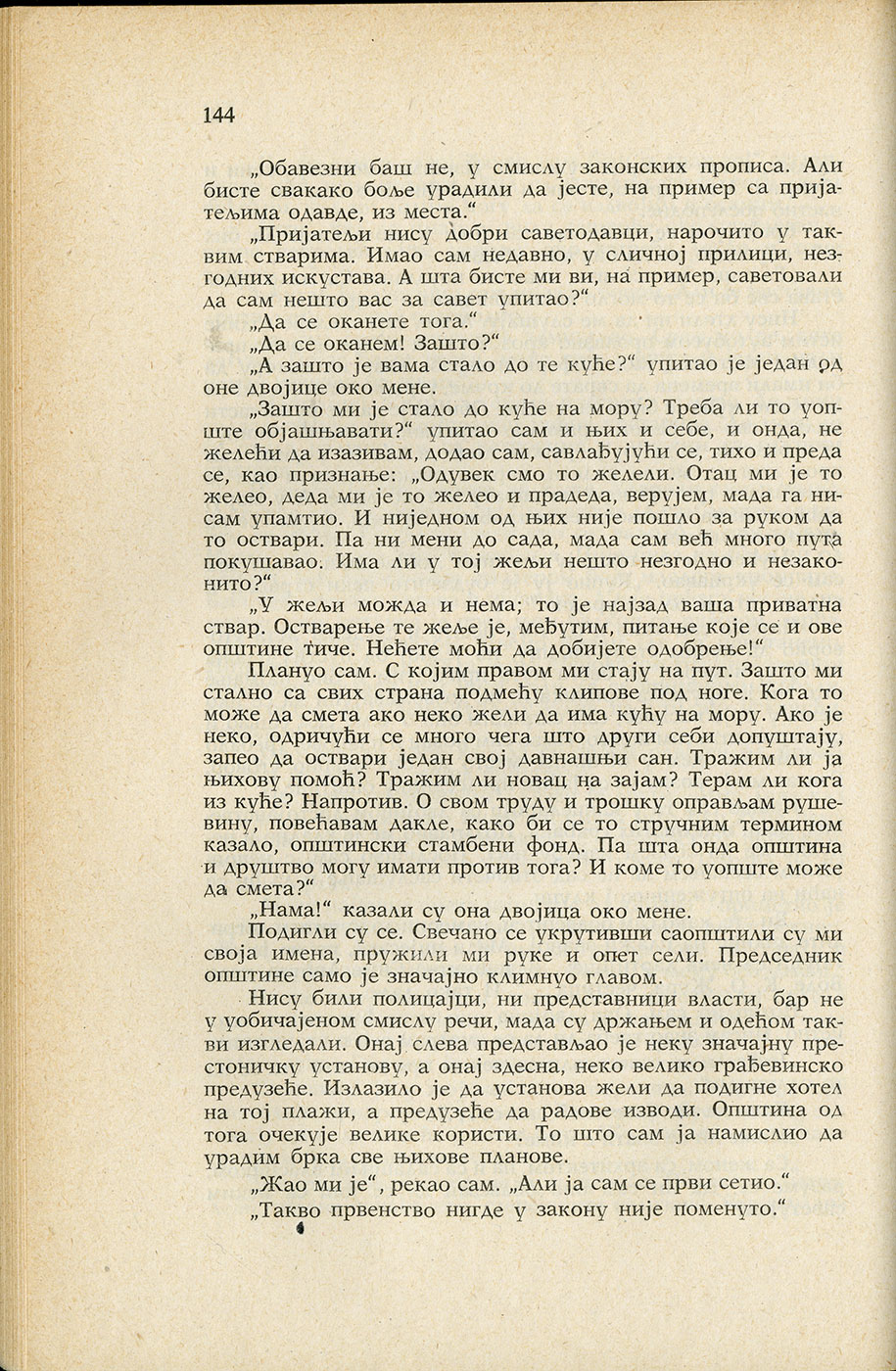 144

„Обавезни баш не, у смислу законских прописа. Али бисте свакако боље урадили да јесте, на пример са пријатељима одавде, из места.“

„Пријатељи нису добри саветодавци, нарочито у таквим стварима. Имао сам недавно, у сличној прилици, незгодних искустава. А шта бисте ми ви, на пример, саветовали да сам нешто вас за савет упитао?“

„Да се оканете тога.“

„Да се оканем! Зашто?“

„А зашто је вама стало до те куће?“ упитао је један од оне двојице око мене.

„Зашто ми је стало до куће на мору? Треба ли то уопште објашњавати?“ упитао сам и њих и себе, и онда, не желећи да изазивам, додао сам, савлађујући се, тихо и преда се, као признање: „Одувек смо то желели. Отац ми је то желео, деда ми је то желео и прадеда, верујем, мада га нисам упамтио. И ниједном од њих није пошло за руком да то оствари. Па ни мени до сада, мада сам већ много пута покушавао. Има ли у тој жељи нешто незгодно и незаконито?“

„У жељи можда и нема; то је најзад ваша приватна ствар. Остварење те жеље је, међутим, питање које се и ове општине тиче. Нећете моћи да добијете одобрење!“

Плануо сам. С којим правом ми стају на пут. Зашто ми стално са свих страна подмећу клипове под ноге. Кога то може да смета ако неко жели да има кућу на мору. Ако је неко, одричући се много чега што други себи допуштају, запео да оствари један свој давнашњи сан. Тражим ли ја њихову помоћ? Тражим ли новац на зајам? Терам ли кога из куће? Напротив. О свом труду и трошку оправљам рушевину, повећавам дакле, како би се то стручним термином казало, општински стамбени фонд. Па шта онда општина и друштво могу имати против тога? И коме то уопште може да смета?“

„Нама!“ казали су она двојица око мене.

Подигли су се. Свечано се укрутивши саопштили су ми своја имена, пружили ми руке и опет сели. Председник општине само је значајно климнуо главом.

Нису били полицајци, ни представници власти, бар не у уобичајеном смислу речи, мада су држањем и одећом такви изгледали. Онај слева представљао је неку значајну престоничку установу, а онај здесна, неко велико грађевинско предузеће. Излазило је да установа жели да подигне хотел на тој плажи, а предузеће да радове изводи. Општина од тога очекује велике користи. То што сам ја намислио да урадим брка све њихове планове.

„Жао ми је“, рекао сам. „Али ја сам се први сетио.“

„Такво првенство нигде у закону није поменуто.“